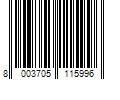 8 003705 115996